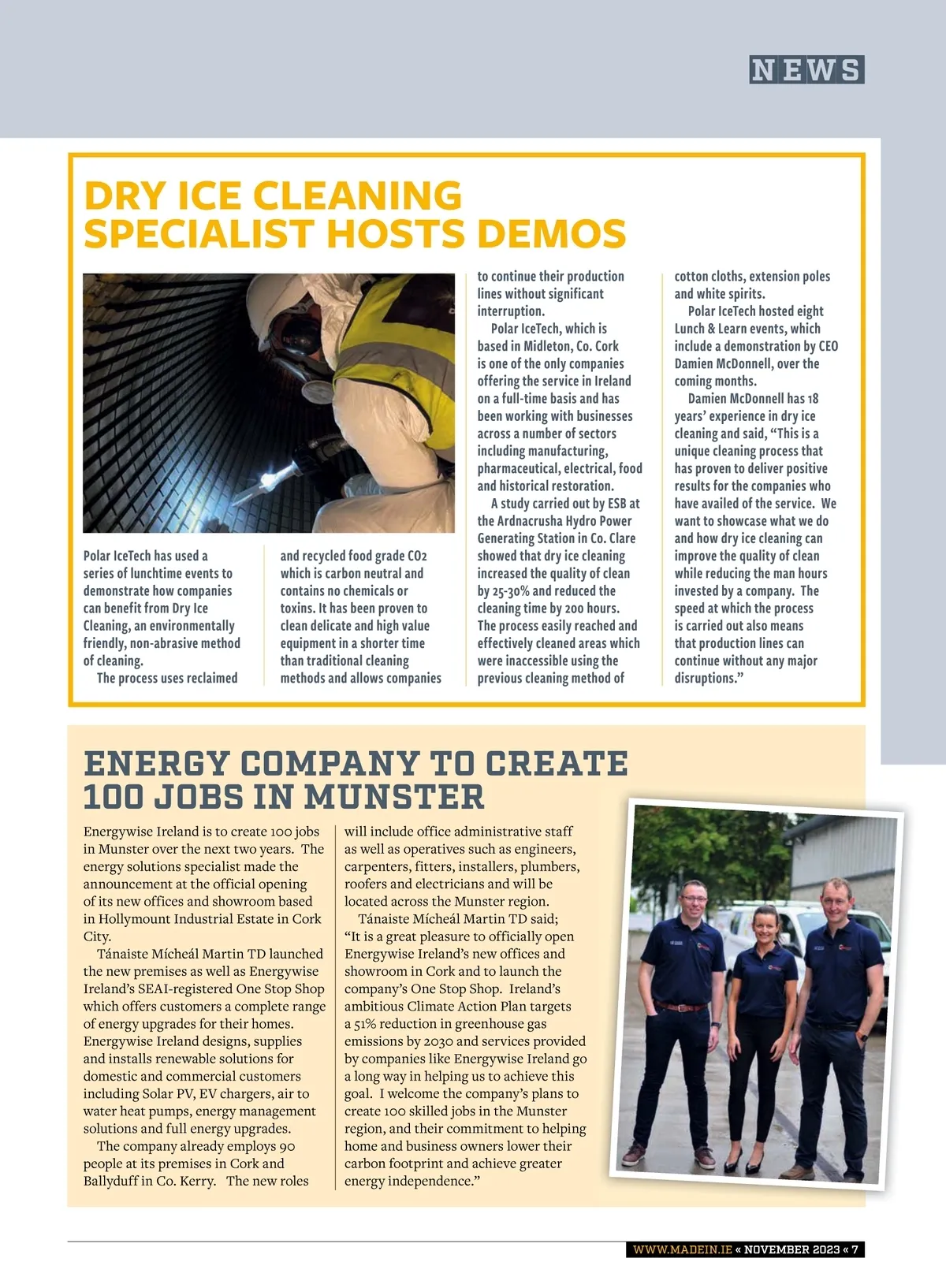 NEWS

DRY ICE CLEANING SPECIALIST HOSTS DEMOS

Polar IceTech has used a series of lunchtime events to demonstrate how companies can benefit from Dry Ice Cleaning, an environmentally friendly, non-abrasive method of cleaning.

The process uses reclaimed and recycled food grade CO2 which is carbon neutral and contains no chemicals or toxins. It has been proven to clean delicate and high value equipment in a shorter time than traditional cleaning methods and allows companies to continue their production lines without significant interruption.

Polar IceTech, which is based in Midleton, Co. Cork is one of the only companies offering the service in Ireland on a full-time basis and has been working with businesses across a number of sectors including manufacturing, pharmaceutical, electrical, food and historical restoration.

A study carried out by ESB at the Ardnacrusha Hydro Power Generating Station in Co. Clare showed that dry ice cleaning increased the quality of clean by 25-30% and reduced the cleaning time by 200 hours. The process easily reached and effectively cleaned areas which were inaccessible using the previous cleaning method of cotton cloths, extension poles and white spirits.

Polar IceTech hosted eight Lunch & Learn events, which include a demonstration by CEO Damien McDonnell, over the coming months.

Damien McDonnell has 18 years' experience in dry ice cleaning and said, "This is a unique cleaning process that has proven to deliver positive results for the companies who have availed of the service. We want to showcase what we do and how dry ice cleaning can improve the quality of clean while reducing the man hours invested by a company. The speed at which the process is carried out also means that production lines can continue without any major disruptions."

ENERGY COMPANY TO CREATE 100 JOBS IN MUNSTER

Energywise Ireland is to create 100 jobs in Munster over the next two years. The energy solutions specialist made the announcement at the official opening of its new offices and showroom based in Hollymount Industrial Estate in Cork City.

Tánaiste Mícheál Martin TD launched the new premises as well as Energywise Ireland's SEAI-registered One Stop Shop which offers customers a complete range of energy upgrades for their homes. Energywise Ireland designs, supplies and installs renewable solutions for domestic and commercial customers including Solar PV, EV chargers, air to water heat pumps, energy management solutions and full energy upgrades.

The company already employs 90 people at its premises in Cork and Ballyduff in Co. Kerry. The new roles will include office administrative staff as well as operatives such as engineers, carpenters, fitters, installers, plumbers, roofers and electricians and will be located across the Munster region.

Tánaiste Mícheál Martin TD said; "It is a great pleasure to officially open Energywise Ireland's new offices and showroom in Cork and to launch the company's One Stop Shop. Ireland's ambitious Climate Action Plan targets a 51% reduction in greenhouse gas emissions by 2030 and services provided by companies like Energywise Ireland go a long way in helping us to achieve this goal. I welcome the company's plans to create 100 skilled jobs in the Munster region, and their commitment to helping home and business owners lower their carbon footprint and achieve greater energy independence."

WWW.MADEIN.IE « NOVEMBER 2023 « 7